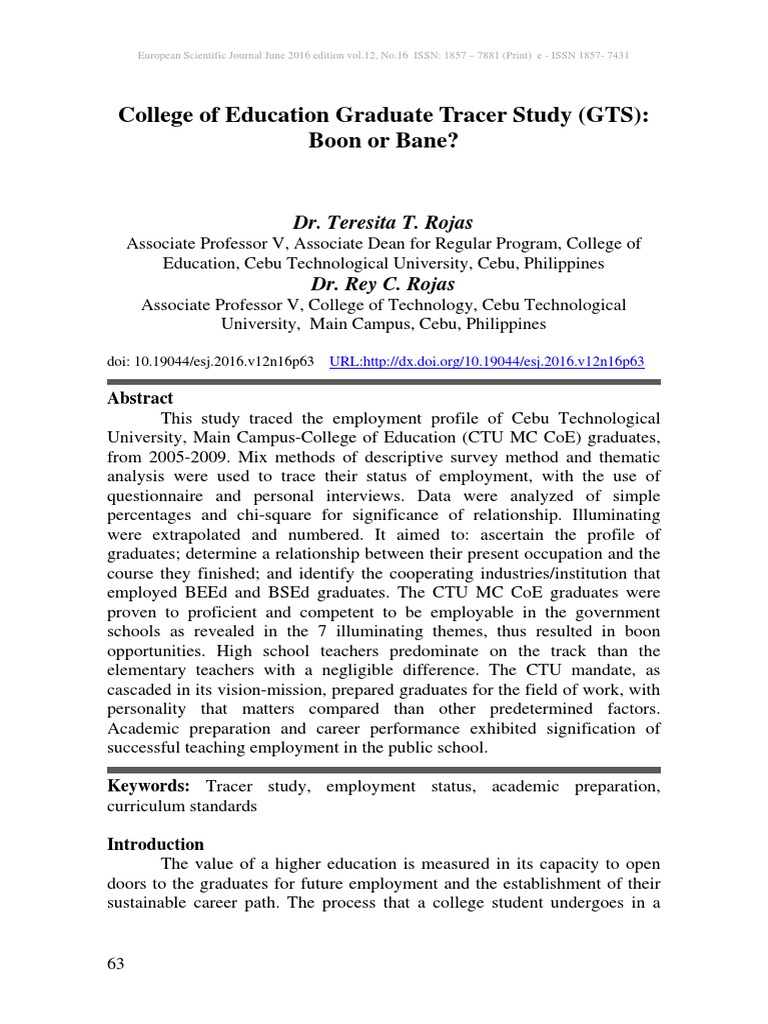 European Scientific Journal June 2016 edition vol.12, No.16 ISSN: 1857 – 7881 (Print) e - ISSN 1857- 7431

College of Education Graduate Tracer Study (GTS): Boon or Bane?

Dr. Teresita T. Rojas
Associate Professor V, Associate Dean for Regular Program, College of Education, Cebu Technological University, Cebu, Philippines
Dr. Rey C. Rojas
Associate Professor V, College of Technology, Cebu Technological University, Main Campus, Cebu, Philippines

doi: 10.19044/esj.2016.v12n16p63 URL:http://dx.doi.org/10.19044/esj.2016.v12n16p63

Abstract
This study traced the employment profile of Cebu Technological University, Main Campus-College of Education (CTU MC CoE) graduates, from 2005-2009. Mix methods of descriptive survey method and thematic analysis were used to trace their status of employment, with the use of questionnaire and personal interviews. Data were analyzed of simple percentages and chi-square for significance of relationship. Illuminating were extrapolated and numbered. It aimed to: ascertain the profile of graduates; determine a relationship between their present occupation and the course they finished; and identify the cooperating industries/institution that employed BEEd and BSEd graduates. The CTU MC CoE graduates were proven to proficient and competent to be employable in the government schools as revealed in the 7 illuminating themes, thus resulted in boon opportunities. High school teachers predominate on the track than the elementary teachers with a negligible difference. The CTU mandate, as cascaded in its vision-mission, prepared graduates for the field of work, with personality that matters compared than other predetermined factors. Academic preparation and career performance exhibited signification of successful teaching employment in the public school.

Keywords: Tracer study, employment status, academic preparation, curriculum standards

Introduction
The value of a higher education is measured in its capacity to open doors to the graduates for future employment and the establishment of their sustainable career path. The process that a college student undergoes in a

63